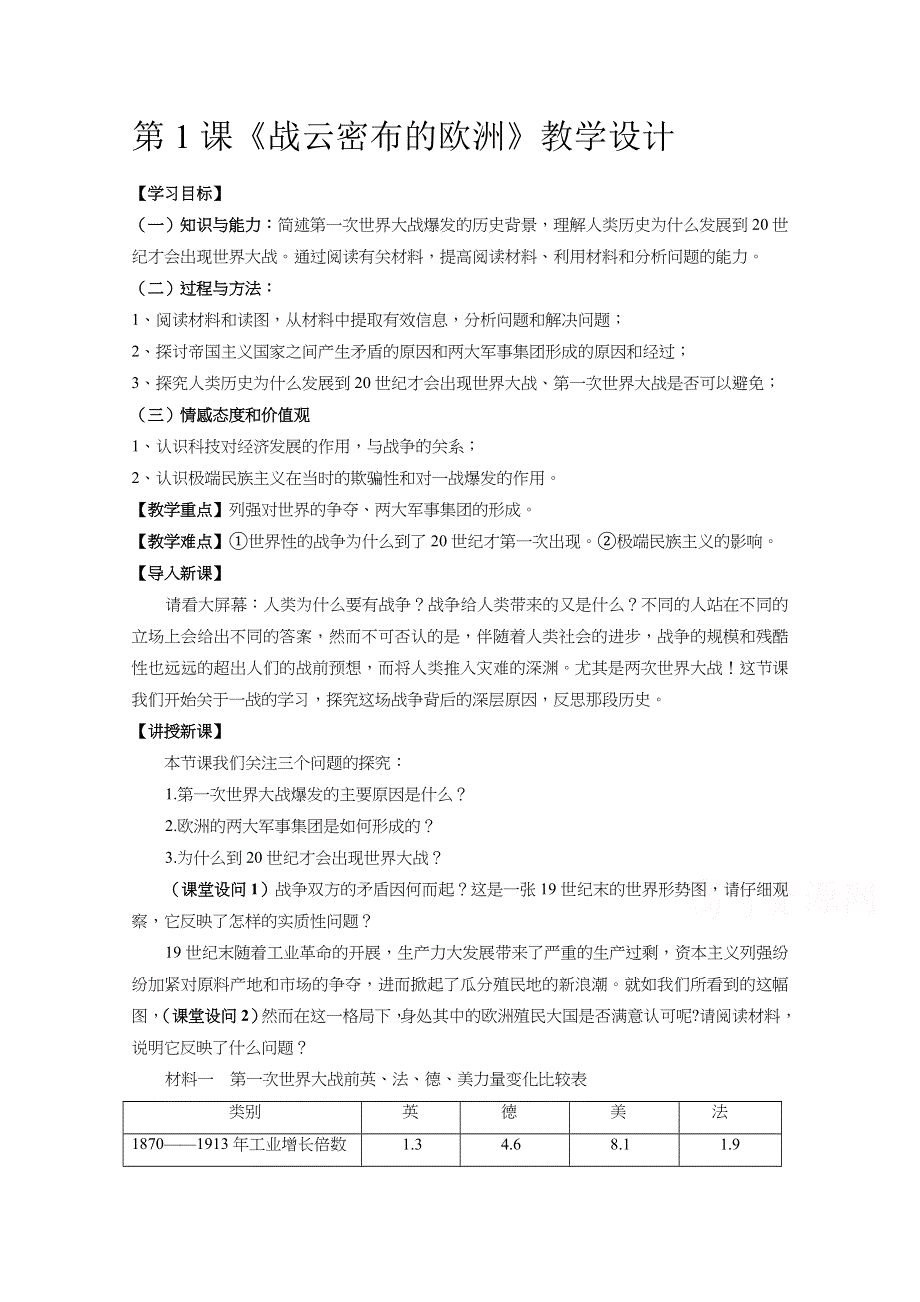 第 1 课《战云密布的欧洲》教学设计

【学习目标】

（一）知识与能力：简述第一次世界大战爆发的历史背景，理解人类历史为什么发展到 20 世纪才会出现世界大战。通过阅读有关材料，提高阅读材料、利用材料和分析问题的能力。

（二）过程与方法：

1、阅读材料和读图，从材料中提取有效信息，分析问题和解决问题；

2、探讨帝国主义国家之间产生矛盾的原因和两大军事集团形成的原因和经过；

3、探究人类历史为什么发展到 20 世纪才会出现世界大战、第一次世界大战是否可以避免；

（三）情感态度和价值观

1、认识科技对经济发展的作用，与战争的关系；

2、认识极端民族主义在当时的欺骗性和对一战爆发的作用。

【教学重点】列强对世界的争夺、两大军事集团的形成。

【教学难点】①世界性的战争为什么到了 20 世纪才第一次出现。②极端民族主义的影响。

【导入新课】

请看大屏幕：人类为什么要有战争？战争给人类带来的又是什么？不同的人站在不同的立场上会给出不同的答案，然而不可否认的是，伴随着人类社会的进步，战争的规模和残酷性也远远的超出人们的战前预想，而将人类推入灾难的深渊。尤其是两次世界大战！这节课我们开始关于一战的学习，探究这场战争背后的深层原因，反思那段历史。

【讲授新课】

本节课我们关注三个问题的探究：

1.第一次世界大战爆发的主要原因是什么？

2.欧洲的两大军事集团是如何形成的？

3.为什么到 20 世纪才会出现世界大战？

（课堂设问 1）战争双方的矛盾因何而起？这是一张 19 世纪末的世界形势图，请仔细观察，它反映了怎样的实质性问题？

19 世纪末随着工业革命的开展，生产力大发展带来了严重的生产过剩，资本主义列强纷纷加紧对原料产地和市场的争夺，进而掀起了瓜分殖民地的新浪潮。就如我们所看到的这幅图，（课堂设问 2）然而在这一格局下，身处其中的欧洲殖民大国是否满意认可呢?请阅读材料，说明它反映了什么问题？

材料一　第一次世界大战前英、法、德、美力量变化比较表

| 类别 | 英 | 德 | 美 | 法 |
|---|---|---|---|---|
| 1870——1913 年工业增长倍数 | 1.3 | 4.6 | 8.1 | 1.9 |